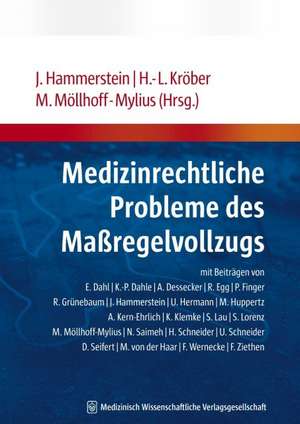 J. Hammerstein | H.-L. Kröber
M. Möllhoff-Mylius (Hrsg.)

Medizinrechtliche Probleme des Maßregelvollzugs

mit Beiträgen von
E. Dahl | K.-P. Dahle | A. Dessecker | R. Egg | P. Finger
R. Grünebaum | J. Hammerstein | U. Hermann | M. Huppertz
A. Kern-Ehrlich | K. Klemke | S. Lau | S. Lorenz
M. Möllhoff-Mylius | N. Saimeh | H. Schneider | U. Schneider
D. Seifert | M. von der Haar | F. Wernecke | F. Ziethen

Medizinisch Wissenschaftliche Verlagsgesellschaft